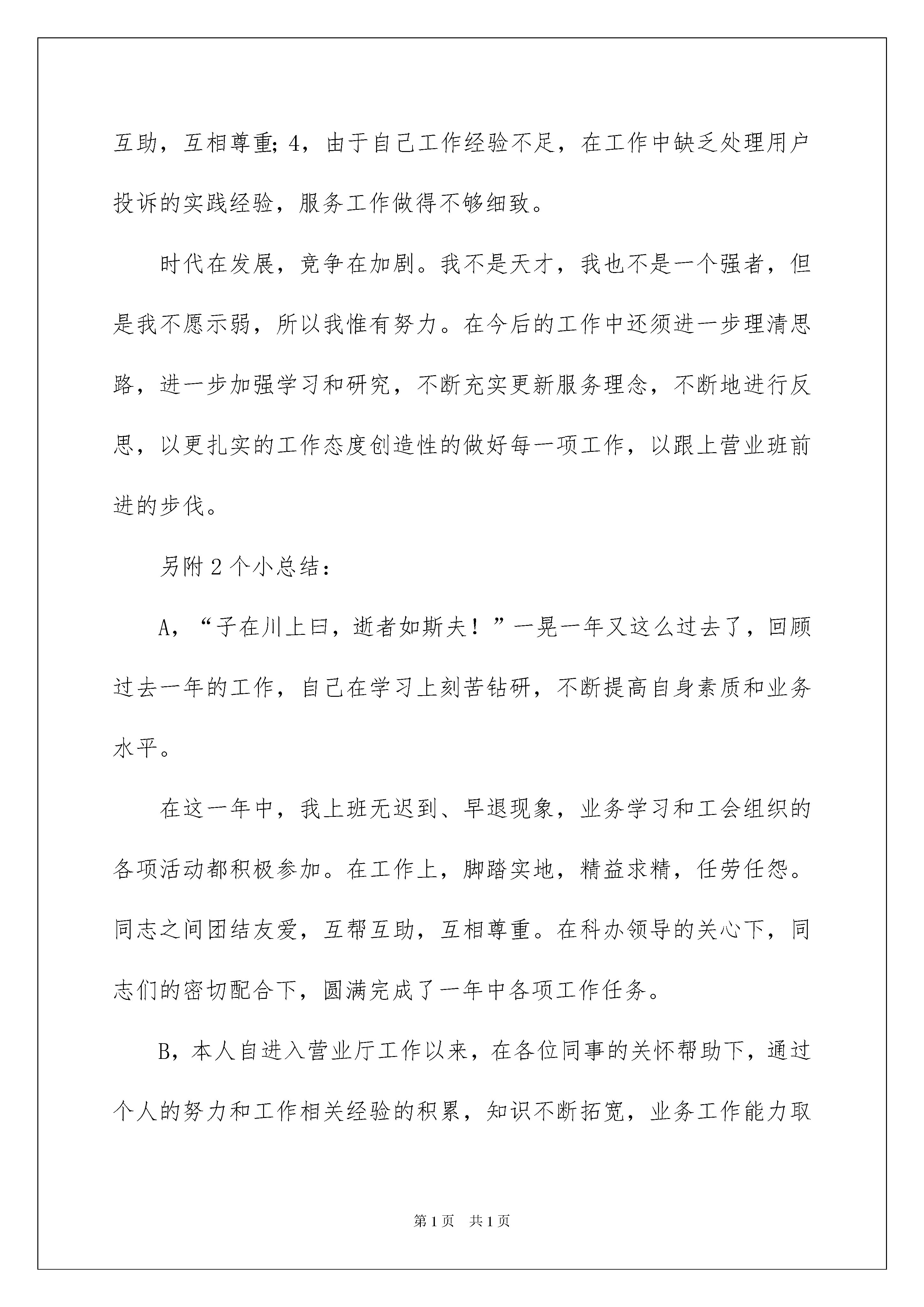 互助，互相尊重；4，由于自己工作经验不足，在工作中缺乏处理用户投诉的实践经验，服务工作做得不够细致。

时代在发展，竞争在加剧。我不是天才，我也不是一个强者，但是我不愿示弱，所以我惟有努力。在今后的工作中还须进一步理清思路，进一步加强学习和研究，不断充实更新服务理念，不断地进行反思，以更扎实的工作态度创造性的做好每一项工作，以跟上营业班前进的步伐。

另附2个小总结：

A，“子在川上曰，逝者如斯夫！”一晃一年又这么过去了，回顾过去一年的工作，自己在学习上刻苦钻研，不断提高自身素质和业务水平。

在这一年中，我上班无迟到、早退现象，业务学习和工会组织的各项活动都积极参加。在工作上，脚踏实地，精益求精，任劳任怨。同志之间团结友爱，互帮互助，互相尊重。在科办领导的关心下，同志们的密切配合下，圆满完成了一年中各项工作任务。

B，本人自进入营业厅工作以来，在各位同事的关怀帮助下，通过个人的努力和工作相关经验的积累，知识不断拓宽，业务工作能力取

第1页 共1页